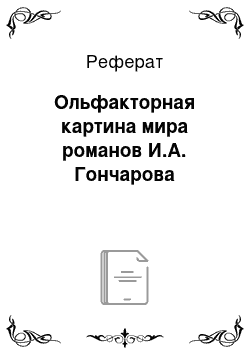 Реферат

Ольфакторная картина мира романов И.А. Гончарова